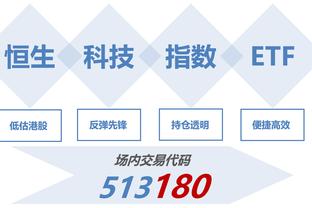 恒生 科技 指数 ETF

低估港股

反弹先锋

持仓透明

便捷高效

场内交易代码

513180